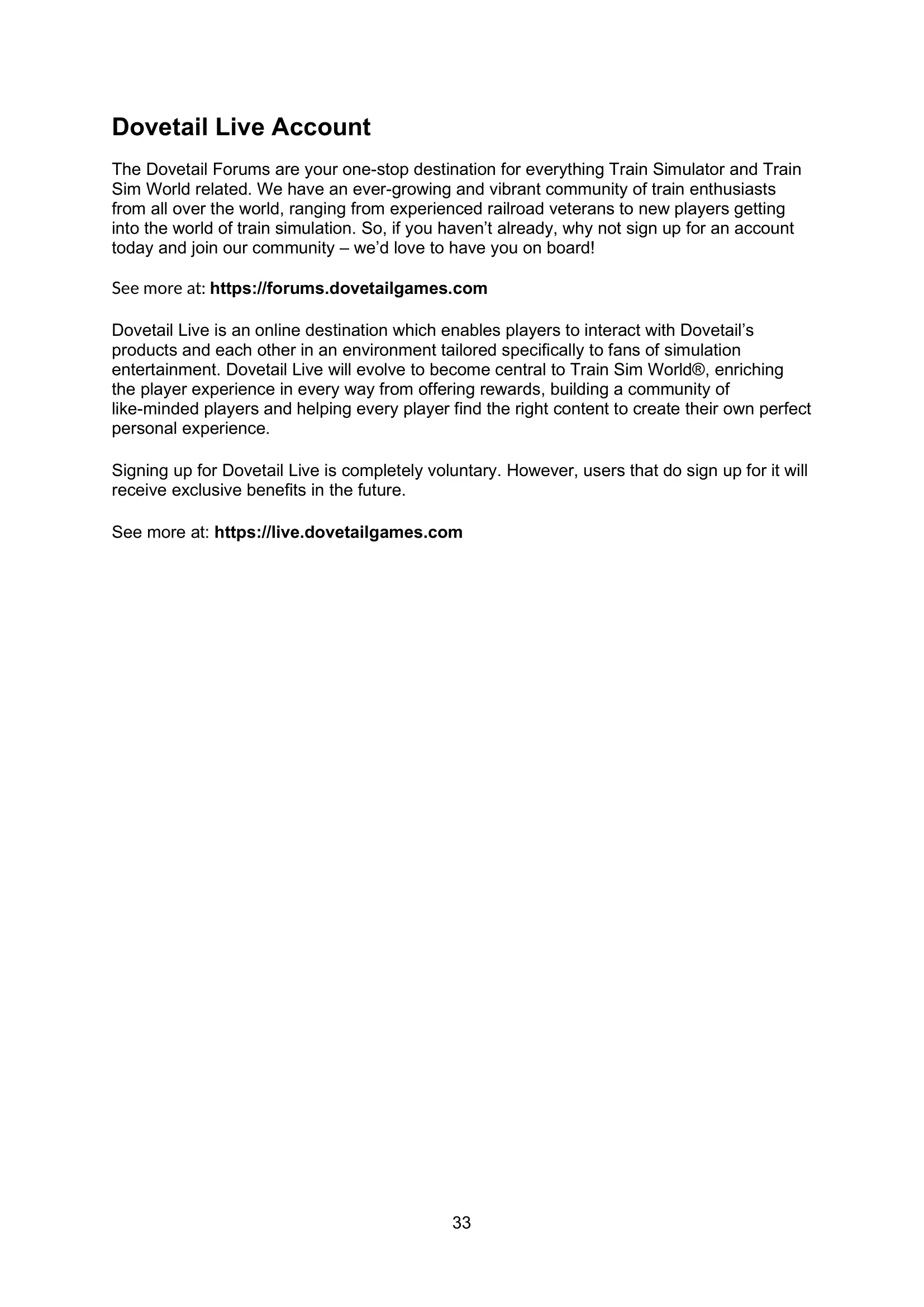 Dovetail Live Account

The Dovetail Forums are your one-stop destination for everything Train Simulator and Train Sim World related. We have an ever-growing and vibrant community of train enthusiasts from all over the world, ranging from experienced railroad veterans to new players getting into the world of train simulation. So, if you haven't already, why not sign up for an account today and join our community – we'd love to have you on board!

See more at: https://forums.dovetailgames.com

Dovetail Live is an online destination which enables players to interact with Dovetail's products and each other in an environment tailored specifically to fans of simulation entertainment. Dovetail Live will evolve to become central to Train Sim World®, enriching the player experience in every way from offering rewards, building a community of like-minded players and helping every player find the right content to create their own perfect personal experience.

Signing up for Dovetail Live is completely voluntary. However, users that do sign up for it will receive exclusive benefits in the future.

See more at: https://live.dovetailgames.com

33